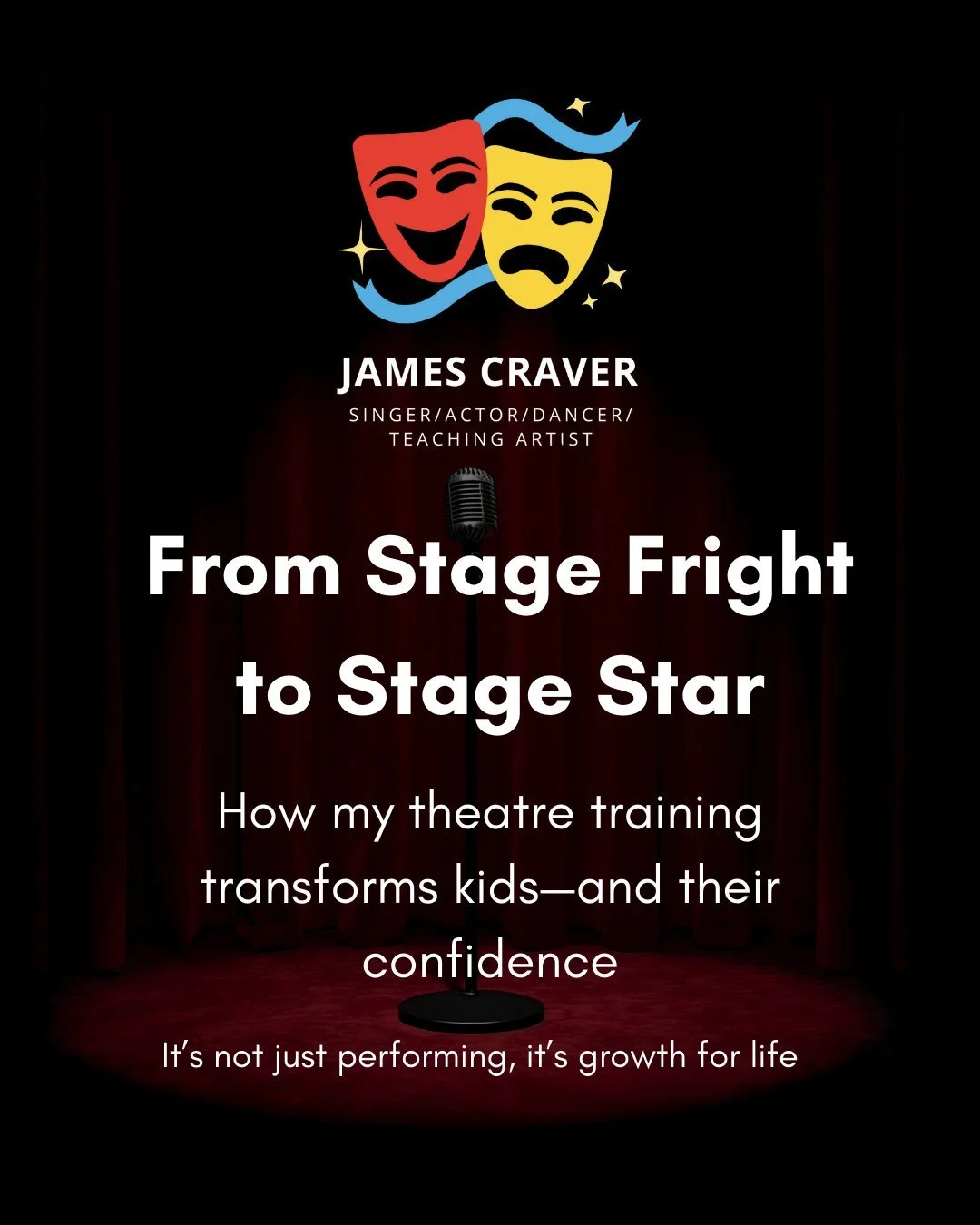 JAMES CRAVER
SINGER/ACTOR/DANCER/ TEACHING ARTIST

From Stage Fright to Stage Star

How my theatre training transforms kids—and their confidence

It's not just performing, it's growth for life